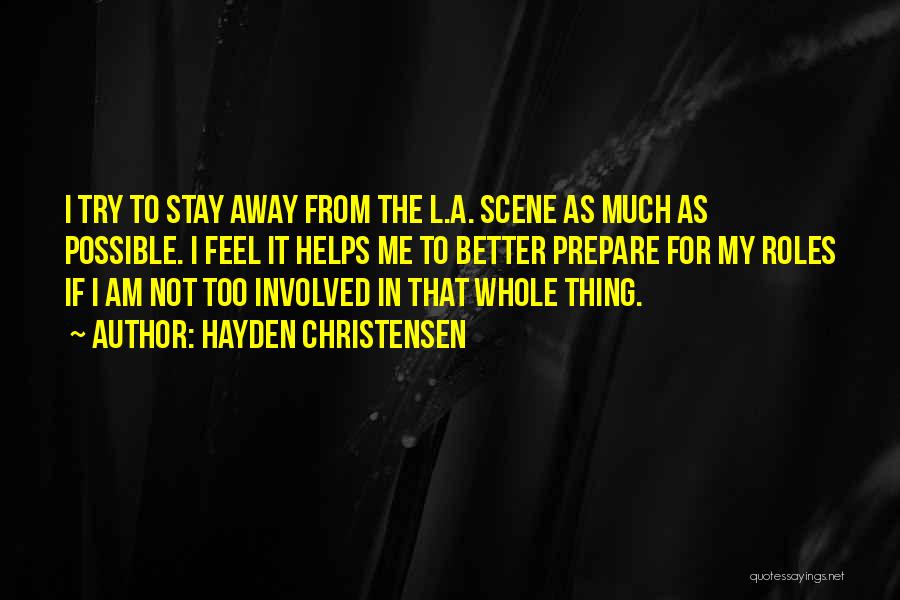 I TRY TO STAY AWAY FROM THE L.A. SCENE AS MUCH AS POSSIBLE. I FEEL IT HELPS ME TO BETTER PREPARE FOR MY ROLES IF I AM NOT TOO INVOLVED IN THAT WHOLE THING.

~ AUTHOR: HAYDEN CHRISTENSEN

quotessayings.net